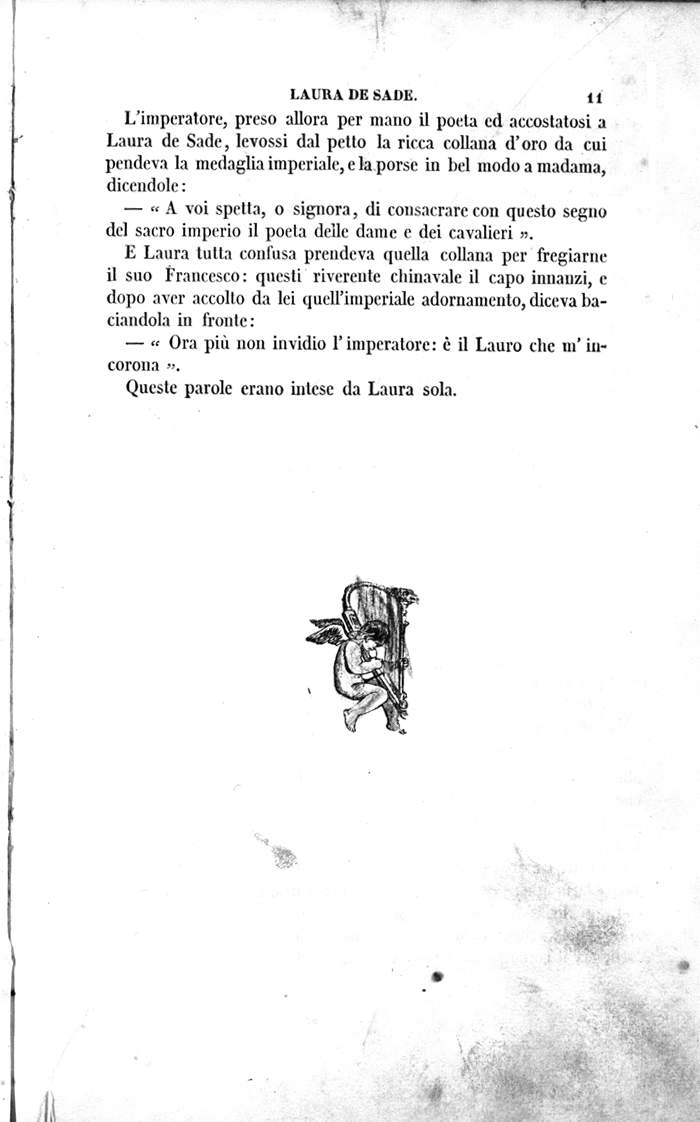 LAURA DE SADE. 11

L'imperatore, preso allora per mano il poeta ed accostatosi a Laura de Sade, levossi dal petto la ricca collana d'oro da cui pendeva la medaglia imperiale, e la porse in bel modo a madama, dicendole:

— « A voi spetta, o signora, di consacrare con questo segno del sacro imperio il poeta delle dame e dei cavalieri ».

E Laura tutta confusa prendeva quella collana per fregiarne il suo Francesco: questi riverente chinavale il capo innanzi, e dopo aver accolto da lei quell'imperiale adornamento, diceva baciandola in fronte:

— « Ora più non invidio l'imperatore: è il Lauro che m'incorona ».

Queste parole erano intese da Laura sola.